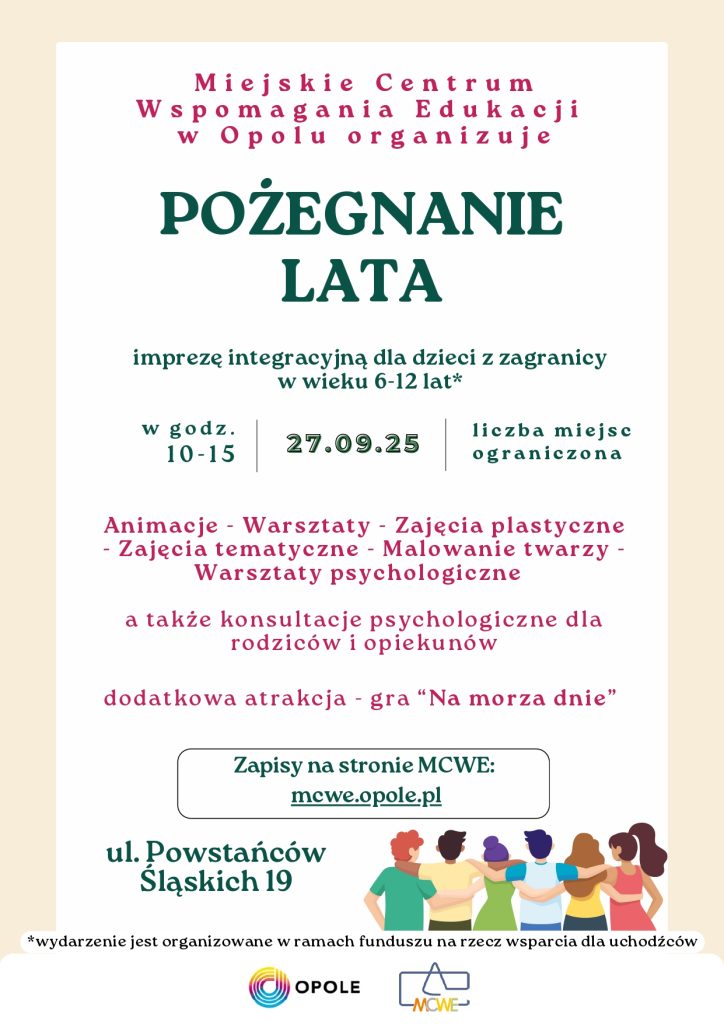 Miejskie Centrum Wspomagania Edukacji w Opolu organizuje

POŻEGNANIE LATA

imprezę integracyjną dla dzieci z zagranicy w wieku 6-12 lat*

w godz. 10-15

27.09.25

liczba miejsc ograniczona

Animacje - Warsztaty - Zajęcia plastyczne - Zajęcia tematyczne - Malowanie twarzy - Warsztaty psychologiczne

a także konsultacje psychologiczne dla rodziców i opiekunów

dodatkowa atrakcja - gra "Na morza dnie"

Zapisy na stronie MCWE:
mcwe.opole.pl

ul. Powstańców Śląskich 19

*wydarzenie jest organizowane w ramach funduszu na rzecz wsparcia dla uchodźców

OPOLE

MCWE